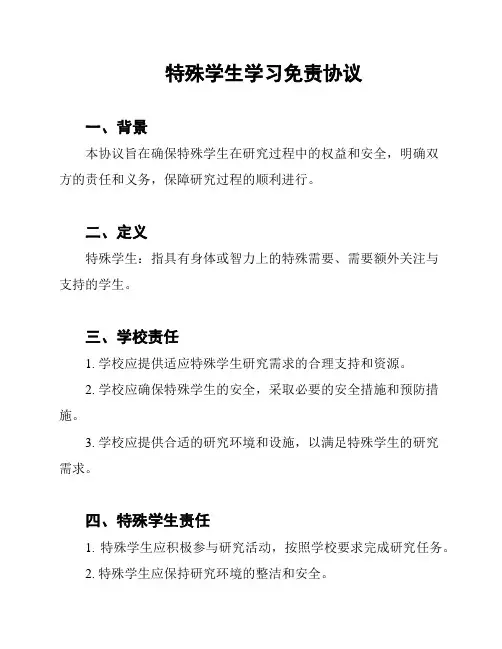 特殊学生学习免责协议

一、背景

本协议旨在确保特殊学生在研究过程中的权益和安全，明确双方的责任和义务，保障研究过程的顺利进行。

二、定义

特殊学生：指具有身体或智力上的特殊需要、需要额外关注与支持的学生。

三、学校责任

1. 学校应提供适应特殊学生研究需求的合理支持和资源。

2. 学校应确保特殊学生的安全，采取必要的安全措施和预防措施。

3. 学校应提供合适的研究环境和设施，以满足特殊学生的研究需求。

四、特殊学生责任

1. 特殊学生应积极参与研究活动，按照学校要求完成研究任务。

2. 特殊学生应保持研究环境的整洁和安全。